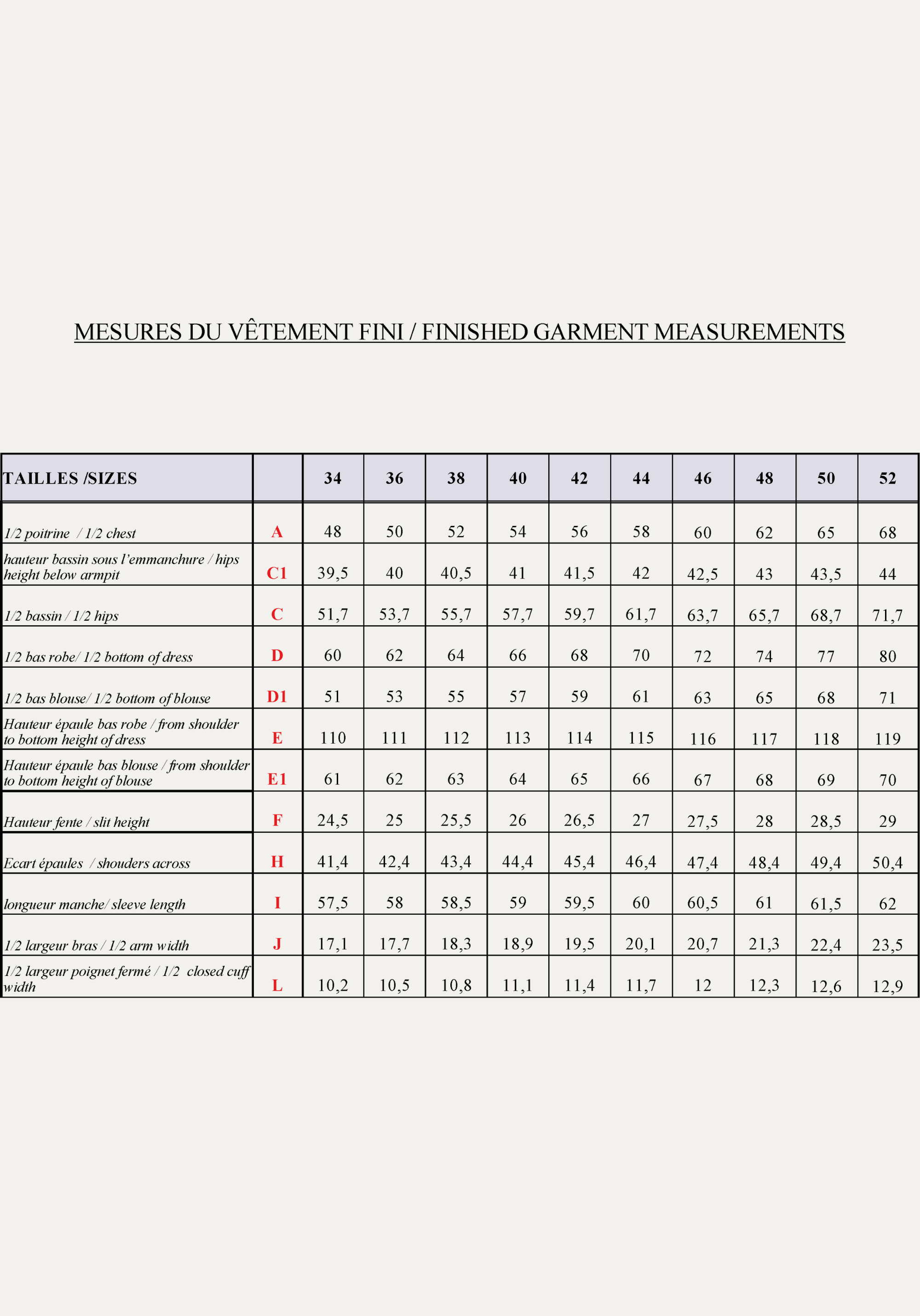 MESURES DU VÊTEMENT FINI / FINISHED GARMENT MEASUREMENTS

| TAILLES /SIZES | | 34 | 36 | 38 | 40 | 42 | 44 | 46 | 48 | 50 | 52 |
|---|---|---|---|---|---|---|---|---|---|---|---|
| 1/2 poitrine / 1/2 chest | A | 48 | 50 | 52 | 54 | 56 | 58 | 60 | 62 | 65 | 68 |
| hauteur bassin sous l'emmanchure / hips height below armpit | C1 | 39,5 | 40 | 40,5 | 41 | 41,5 | 42 | 42,5 | 43 | 43,5 | 44 |
| 1/2 bassin / 1/2 hips | C | 51,7 | 53,7 | 55,7 | 57,7 | 59,7 | 61,7 | 63,7 | 65,7 | 68,7 | 71,7 |
| 1/2 bas robe/ 1/2 bottom of dress | D | 60 | 62 | 64 | 66 | 68 | 70 | 72 | 74 | 77 | 80 |
| 1/2 bas blouse/ 1/2 bottom of blouse | D1 | 51 | 53 | 55 | 57 | 59 | 61 | 63 | 65 | 68 | 71 |
| Hauteur épaule bas robe / from shoulder to bottom height of dress | E | 110 | 111 | 112 | 113 | 114 | 115 | 116 | 117 | 118 | 119 |
| Hauteur épaule bas blouse / from shoulder to bottom height of blouse | E1 | 61 | 62 | 63 | 64 | 65 | 66 | 67 | 68 | 69 | 70 |
| Hauteur fente / slit height | F | 24,5 | 25 | 25,5 | 26 | 26,5 | 27 | 27,5 | 28 | 28,5 | 29 |
| Ecart épaules / shouders across | H | 41,4 | 42,4 | 43,4 | 44,4 | 45,4 | 46,4 | 47,4 | 48,4 | 49,4 | 50,4 |
| longueur manche/ sleeve length | I | 57,5 | 58 | 58,5 | 59 | 59,5 | 60 | 60,5 | 61 | 61,5 | 62 |
| 1/2 largeur bras / 1/2 arm width | J | 17,1 | 17,7 | 18,3 | 18,9 | 19,5 | 20,1 | 20,7 | 21,3 | 22,4 | 23,5 |
| 1/2 largeur poignet fermé / 1/2 closed cuff width | L | 10,2 | 10,5 | 10,8 | 11,1 | 11,4 | 11,7 | 12 | 12,3 | 12,6 | 12,9 |